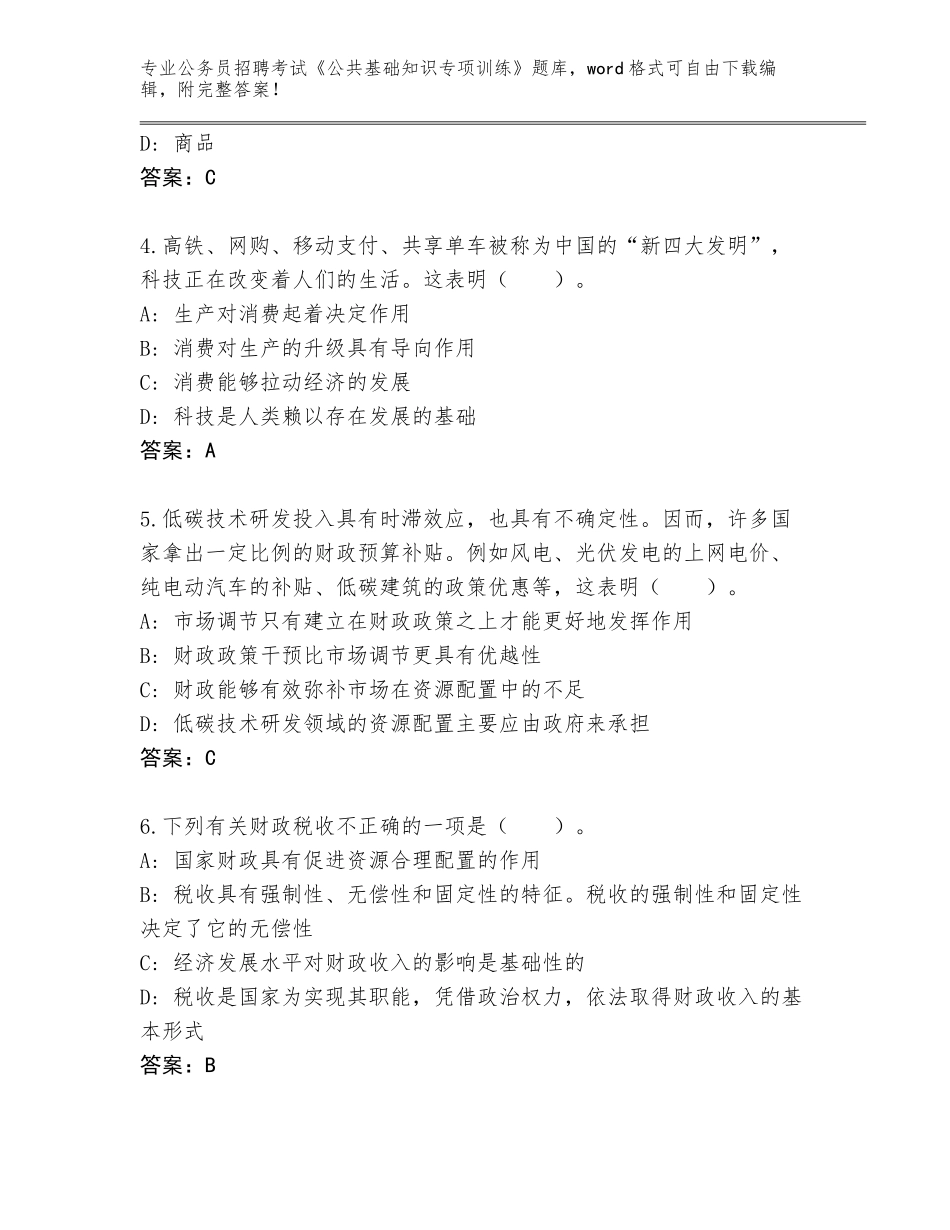 专业公务员招聘考试《公共基础知识专项训练》题库，word格式可自由下载编辑，附完整答案！

D：商品
答案：C

4.高铁、网购、移动支付、共享单车被称为中国的“新四大发明”，科技正在改变着人们的生活。这表明（　　）。
A：生产对消费起着决定作用
B：消费对生产的升级具有导向作用
C：消费能够拉动经济的发展
D：科技是人类赖以存在发展的基础
答案：A

5.低碳技术研发投入具有时滞效应，也具有不确定性。因而，许多国家拿出一定比例的财政预算补贴。例如风电、光伏发电的上网电价、纯电动汽车的补贴、低碳建筑的政策优惠等，这表明（　　）。
A：市场调节只有建立在财政政策之上才能更好地发挥作用
B：财政政策干预比市场调节更具有优越性
C：财政能够有效弥补市场在资源配置中的不足
D：低碳技术研发领域的资源配置主要应由政府来承担
答案：C

6.下列有关财政税收不正确的一项是（　　）。
A：国家财政具有促进资源合理配置的作用
B：税收具有强制性、无偿性和固定性的特征。税收的强制性和固定性决定了它的无偿性
C：经济发展水平对财政收入的影响是基础性的
D：税收是国家为实现其职能，凭借政治权力，依法取得财政收入的基本形式
答案：B